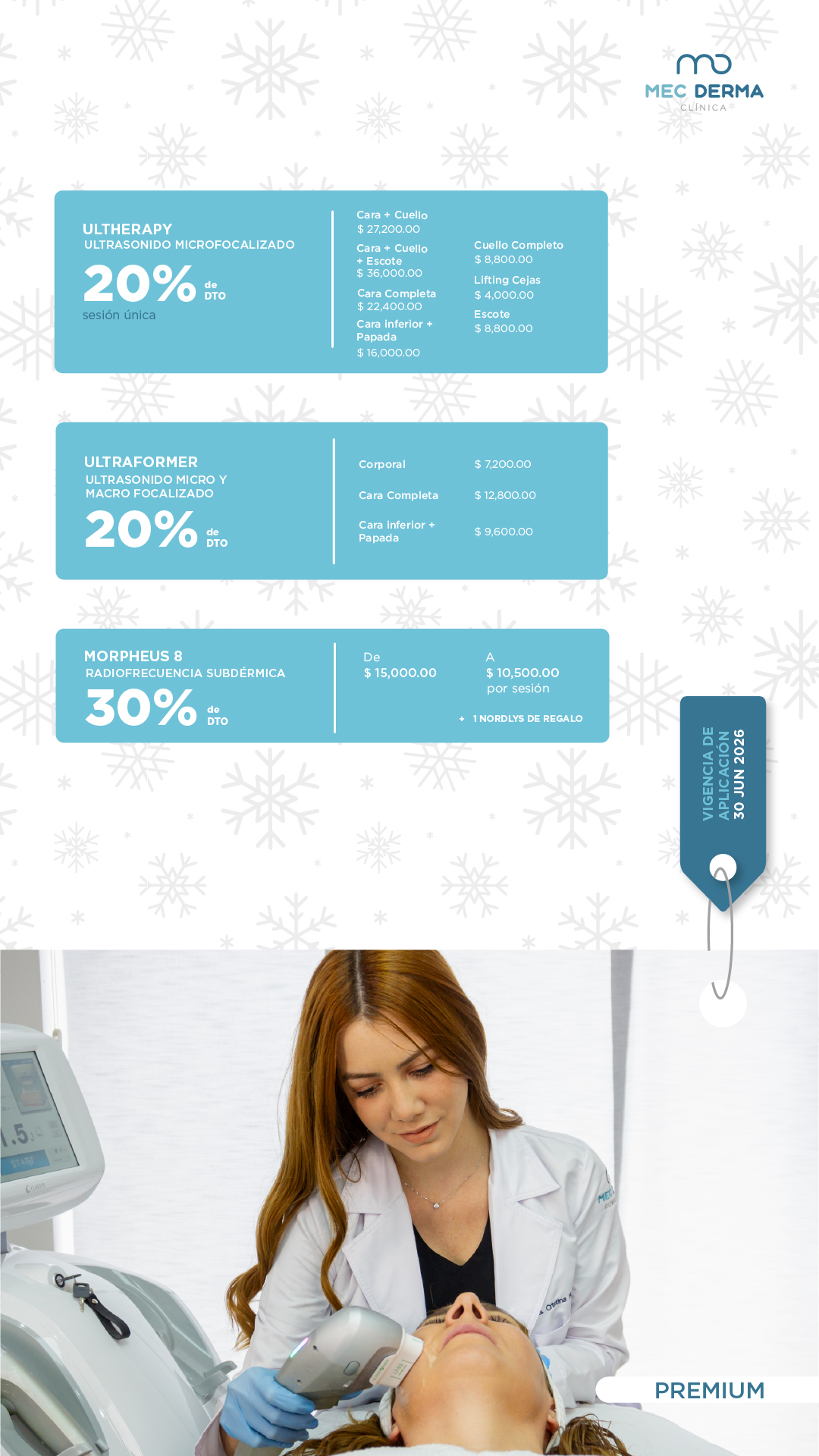 MEC DERMA
CLÍNICA

ULTHERAPY
ULTRASONIDO MICROFOCALIZADO
20% de DTO
sesión única

Cara + Cuello
$ 27,200.00
Cara + Cuello + Escote
$ 36,000.00
Cara Completa
$ 22,400.00
Cara inferior + Papada
$ 16,000.00

Cuello Completo
$ 8,800.00
Lifting Cejas
$ 4,000.00
Escote
$ 8,800.00

ULTRAFORMER
ULTRASONIDO MICRO Y MACRO FOCALIZADO
20% de DTO

Corporal $ 7,200.00
Cara Completa $ 12,800.00
Cara inferior + Papada $ 9,600.00

MORPHEUS 8
RADIOFRECUENCIA SUBDÉRMICA
30% de DTO

De
$ 15,000.00

A
$ 10,500.00
por sesión

+ 1 NORDLYS DE REGALO

VIGENCIA DE APLICACIÓN
30 JUN 2026

PREMIUM